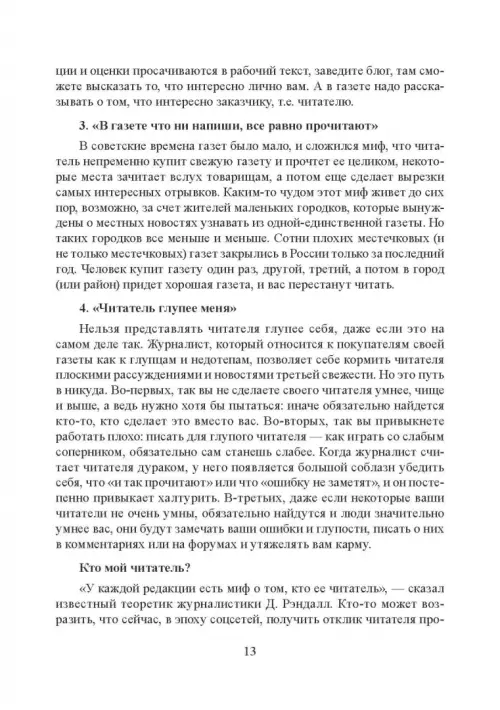 ции и оценки просачиваются в рабочий текст, заведите блог, там сможете высказать то, что интересно лично вам. А в газете надо рассказывать о том, что интересно заказчику, т.е. читателю.

3. «В газете что ни напиши, все равно прочитают»

В советские времена газет было мало, и сложился миф, что читатель непременно купит свежую газету и прочтет ее целиком, некоторые места зачитает вслух товарищам, а потом еще сделает вырезки самых интересных отрывков. Каким-то чудом этот миф живет до сих пор, возможно, за счет жителей маленьких городков, которые вынуждены о местных новостях узнавать из одной-единственной газеты. Но таких городков все меньше и меньше. Сотни плохих местечковых (и не только местечковых) газет закрылись в России только за последний год. Человек купит газету один раз, другой, третий, а потом в город (или район) придет хорошая газета, и вас перестанут читать.

4. «Читатель глупее меня»

Нельзя представлять читателя глупее себя, даже если это на самом деле так. Журналист, который относится к покупателям своей газеты как к глупцам и недотепам, позволяет себе кормить читателя плоскими рассуждениями и новостями третьей свежести. Но это путь в никуда. Во-первых, так вы не сделаете своего читателя умнее, чище и выше, а ведь нужно хотя бы пытаться: иначе обязательно найдется кто-то, кто сделает это вместо вас. Во-вторых, так вы привыкнете работать плохо: писать для глупого читателя — как играть со слабым соперником, обязательно сам станешь слабее. Когда журналист считает читателя дураком, у него появляется большой соблазн убедить себя, что «и так прочитают» или что «ошибку не заметят», и он постепенно привыкает халтурить. В-третьих, даже если некоторые ваши читатели не очень умны, обязательно найдутся и люди значительно умнее вас, они будут замечать ваши ошибки и глупости, писать о них в комментариях или на форумах и утяжелять вам карму.

Кто мой читатель?

«У каждой редакции есть миф о том, кто ее читатель», — сказал известный теоретик журналистики Д. Рэндалл. Кто-то может возразить, что сейчас, в эпоху соцсетей, получить отклик читателя про-

13